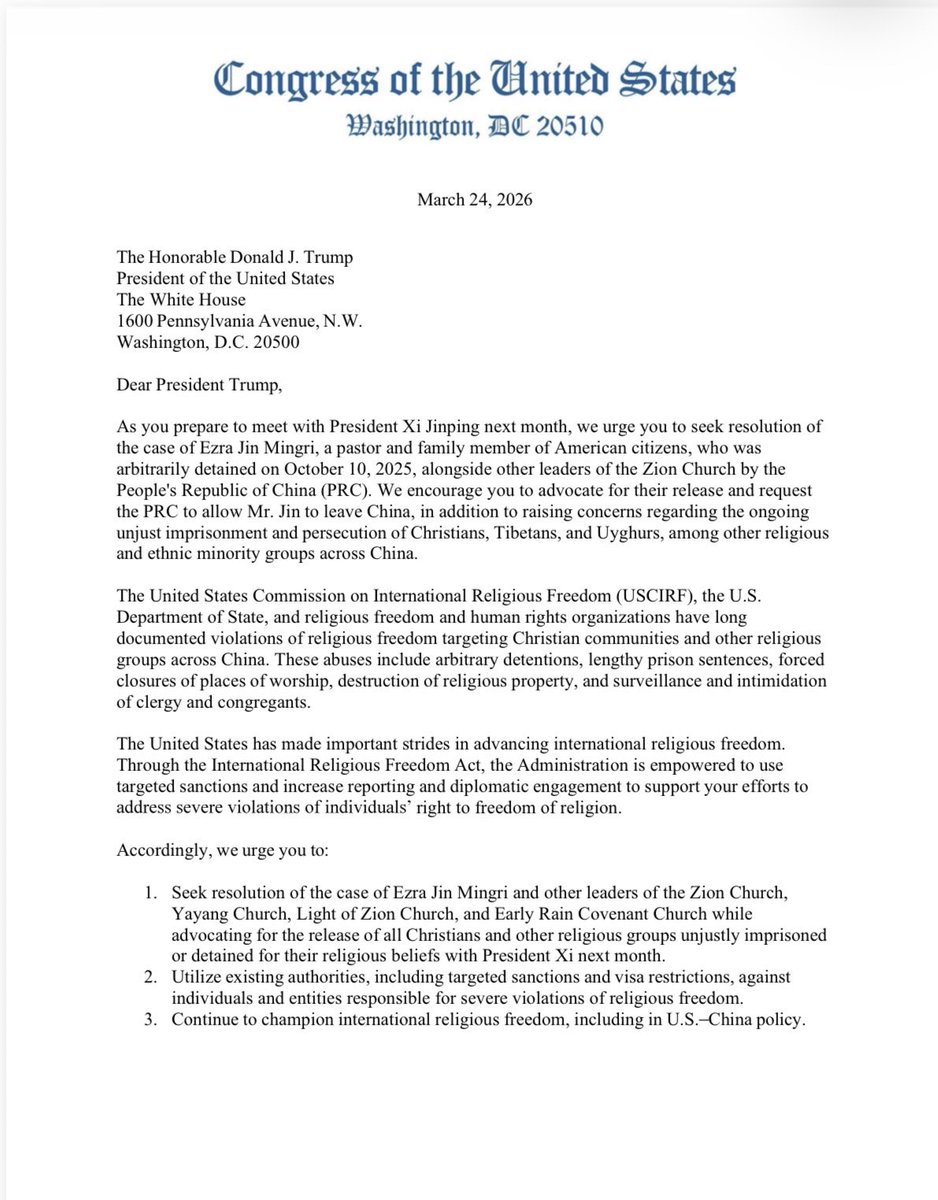 Congress of the United States
Washington, DC 20510

March 24, 2026

The Honorable Donald J. Trump
President of the United States
The White House
1600 Pennsylvania Avenue, N.W.
Washington, D.C. 20500

Dear President Trump,

As you prepare to meet with President Xi Jinping next month, we urge you to seek resolution of the case of Ezra Jin Mingri, a pastor and family member of American citizens, who was arbitrarily detained on October 10, 2025, alongside other leaders of the Zion Church by the People's Republic of China (PRC). We encourage you to advocate for their release and request the PRC to allow Mr. Jin to leave China, in addition to raising concerns regarding the ongoing unjust imprisonment and persecution of Christians, Tibetans, and Uyghurs, among other religious and ethnic minority groups across China.

The United States Commission on International Religious Freedom (USCIRF), the U.S. Department of State, and religious freedom and human rights organizations have long documented violations of religious freedom targeting Christian communities and other religious groups across China. These abuses include arbitrary detentions, lengthy prison sentences, forced closures of places of worship, destruction of religious property, and surveillance and intimidation of clergy and congregants.

The United States has made important strides in advancing international religious freedom. Through the International Religious Freedom Act, the Administration is empowered to use targeted sanctions and increase reporting and diplomatic engagement to support your efforts to address severe violations of individuals' right to freedom of religion.

Accordingly, we urge you to:

1. Seek resolution of the case of Ezra Jin Mingri and other leaders of the Zion Church, Yayang Church, Light of Zion Church, and Early Rain Covenant Church while advocating for the release of all Christians and other religious groups unjustly imprisoned or detained for their religious beliefs with President Xi next month.
2. Utilize existing authorities, including targeted sanctions and visa restrictions, against individuals and entities responsible for severe violations of religious freedom.
3. Continue to champion international religious freedom, including in U.S.–China policy.